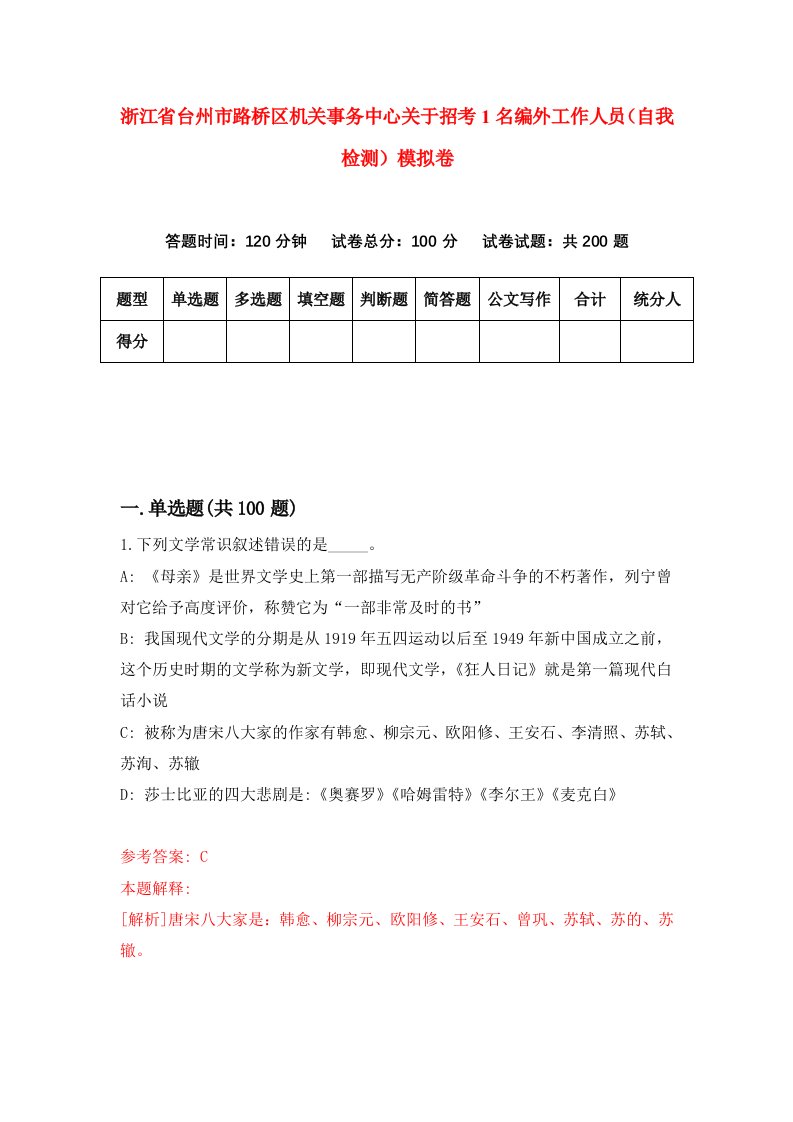 浙江省台州市路桥区机关事务中心关于招考1名编外工作人员（自我检测）模拟卷

答题时间：120分钟　试卷总分：100分　试卷试题：共200题

| 题型 | 单选题 | 多选题 | 填空题 | 判断题 | 简答题 | 公文写作 | 合计 | 统分人 |
|---|---|---|---|---|---|---|---|---|
| 得分 | | | | | | | | |

一.单选题(共100题)

1.下列文学常识叙述错误的是_____。

A: 《母亲》是世界文学史上第一部描写无产阶级革命斗争的不朽著作，列宁曾对它给予高度评价，称赞它为“一部非常及时的书”

B: 我国现代文学的分期是从1919年五四运动以后至1949年新中国成立之前，这个历史时期的文学称为新文学，即现代文学，《狂人日记》就是第一篇现代白话小说

C: 被称为唐宋八大家的作家有韩愈、柳宗元、欧阳修、王安石、李清照、苏轼、苏洵、苏辙

D: 莎士比亚的四大悲剧是:《奥赛罗》《哈姆雷特》《李尔王》《麦克白》

参考答案: C

本题解释:

[解析]唐宋八大家是：韩愈、柳宗元、欧阳修、王安石、曾巩、苏轼、苏的、苏辙。